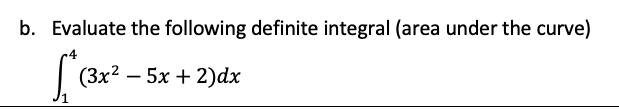 b. Evaluate the following definite integral (area under the curve)

$\int_{1}^{4} (3x^2 - 5x + 2)dx$